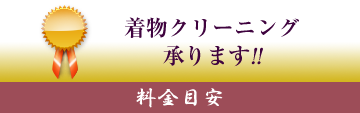 着物クリーニング
承ります!!

料金目安